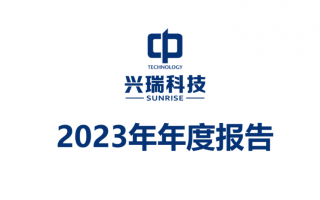 TECHNOLOGY
兴瑞科技
SUNRISE

2023年年度报告